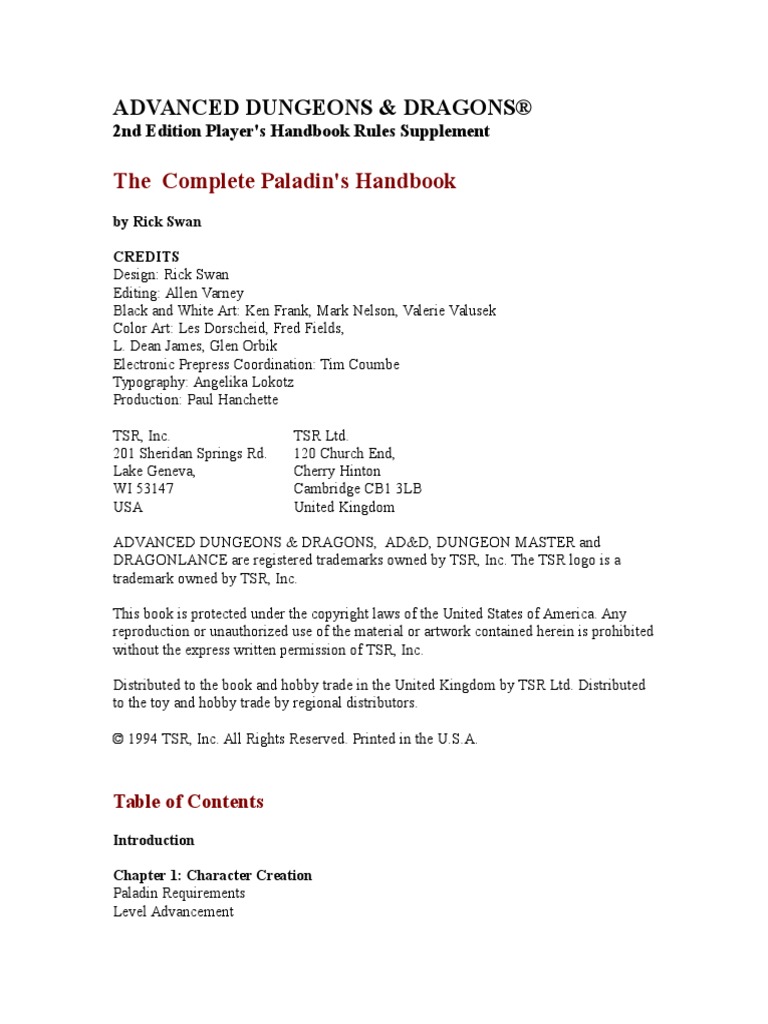 ADVANCED DUNGEONS & DRAGONS®
2nd Edition Player's Handbook Rules Supplement

The Complete Paladin's Handbook

by Rick Swan

CREDITS
Design: Rick Swan
Editing: Allen Varney
Black and White Art: Ken Frank, Mark Nelson, Valerie Valusek
Color Art: Les Dorscheid, Fred Fields,
L. Dean James, Glen Orbik
Electronic Prepress Coordination: Tim Coumbe
Typography: Angelika Lokotz
Production: Paul Hanchette

TSR, Inc.
201 Sheridan Springs Rd.
Lake Geneva,
WI 53147
USA

TSR Ltd.
120 Church End,
Cherry Hinton
Cambridge CB1 3LB
United Kingdom

ADVANCED DUNGEONS & DRAGONS, AD&D, DUNGEON MASTER and DRAGONLANCE are registered trademarks owned by TSR, Inc. The TSR logo is a trademark owned by TSR, Inc.

This book is protected under the copyright laws of the United States of America. Any reproduction or unauthorized use of the material or artwork contained herein is prohibited without the express written permission of TSR, Inc.

Distributed to the book and hobby trade in the United Kingdom by TSR Ltd. Distributed to the toy and hobby trade by regional distributors.

© 1994 TSR, Inc. All Rights Reserved. Printed in the U.S.A.

Table of Contents

Introduction

Chapter 1: Character Creation
Paladin Requirements
Level Advancement